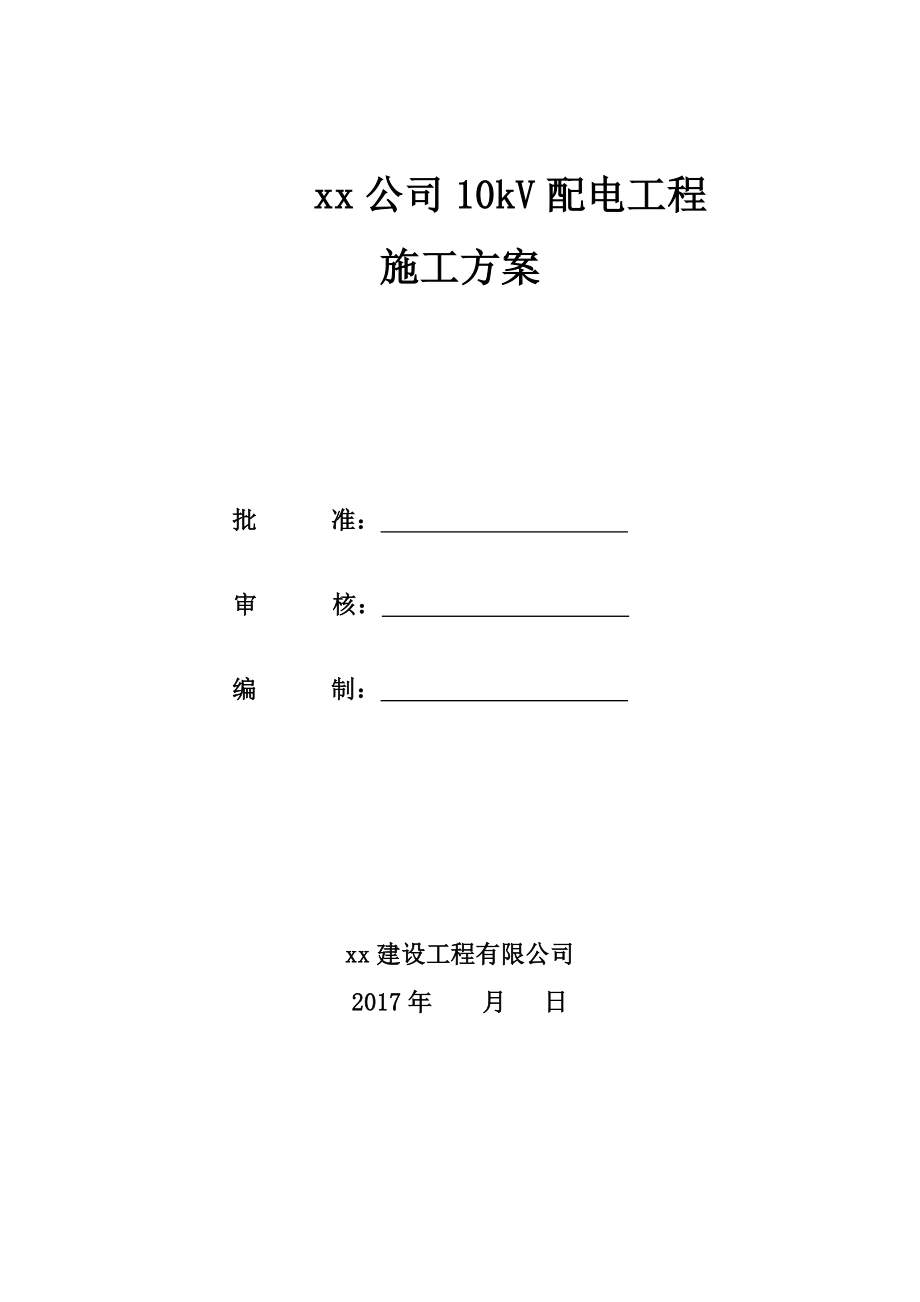 xx 公司 10kV 配电工程

施工方案

批　　准：

审　　核：

编　　制：

xx 建设工程有限公司

2017 年　　月　　日